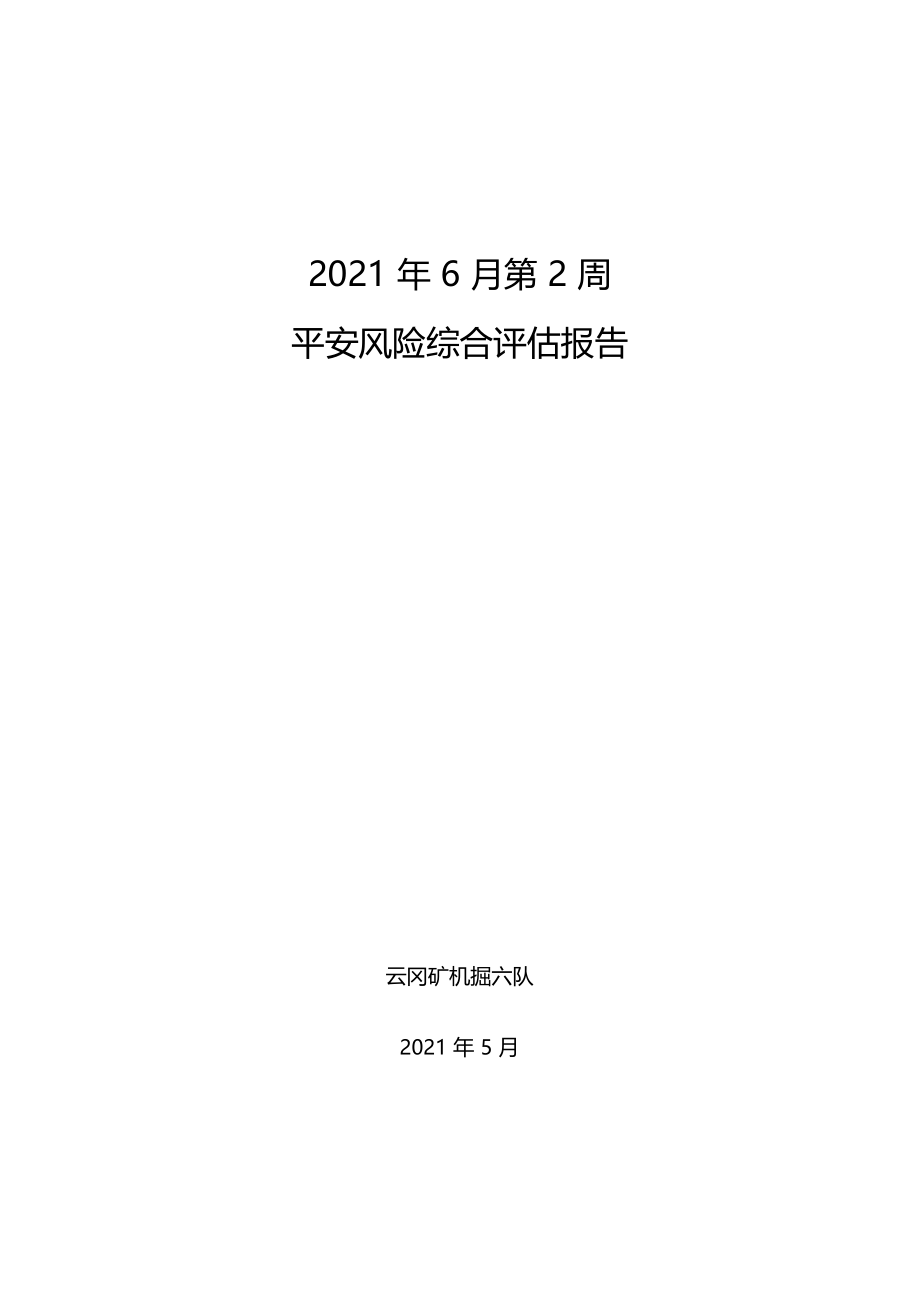 2021 年 6 月第 2 周

平安风险综合评估报告

云冈矿机掘六队

2021 年 5 月